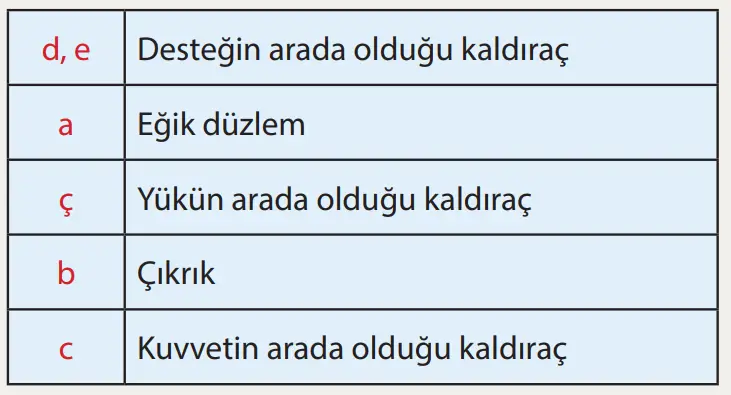 | d, e | Desteğin arada olduğu kaldıraç |
|---|---|
| a | Eğik düzlem |
| ç | Yükün arada olduğu kaldıraç |
| b | Çıkrık |
| c | Kuvvetin arada olduğu kaldıraç |